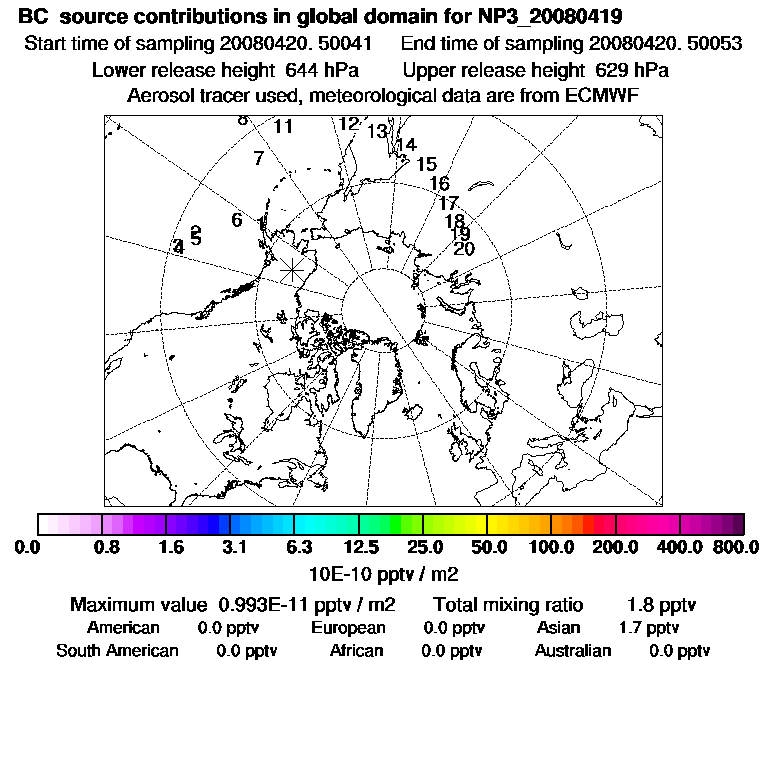 BC source contributions in global domain for NP3_20080419
Start time of sampling 20080420. 50041 End time of sampling 20080420. 50053
Lower release height 644 hPa Upper release height 629 hPa
Aerosol tracer used, meteorological data are from ECMWF

8 11 12 13 14 15 16 17 18 19 20 7 6 2 5 4

0.0 0.8 1.6 3.1 6.3 12.5 25.0 50.0 100.0 200.0 400.0 800.0
10E-10 pptv / m2

Maximum value 0.993E-11 pptv / m2 Total mixing ratio 1.8 pptv
American 0.0 pptv European 0.0 pptv Asian 1.7 pptv
South American 0.0 pptv African 0.0 pptv Australian 0.0 pptv